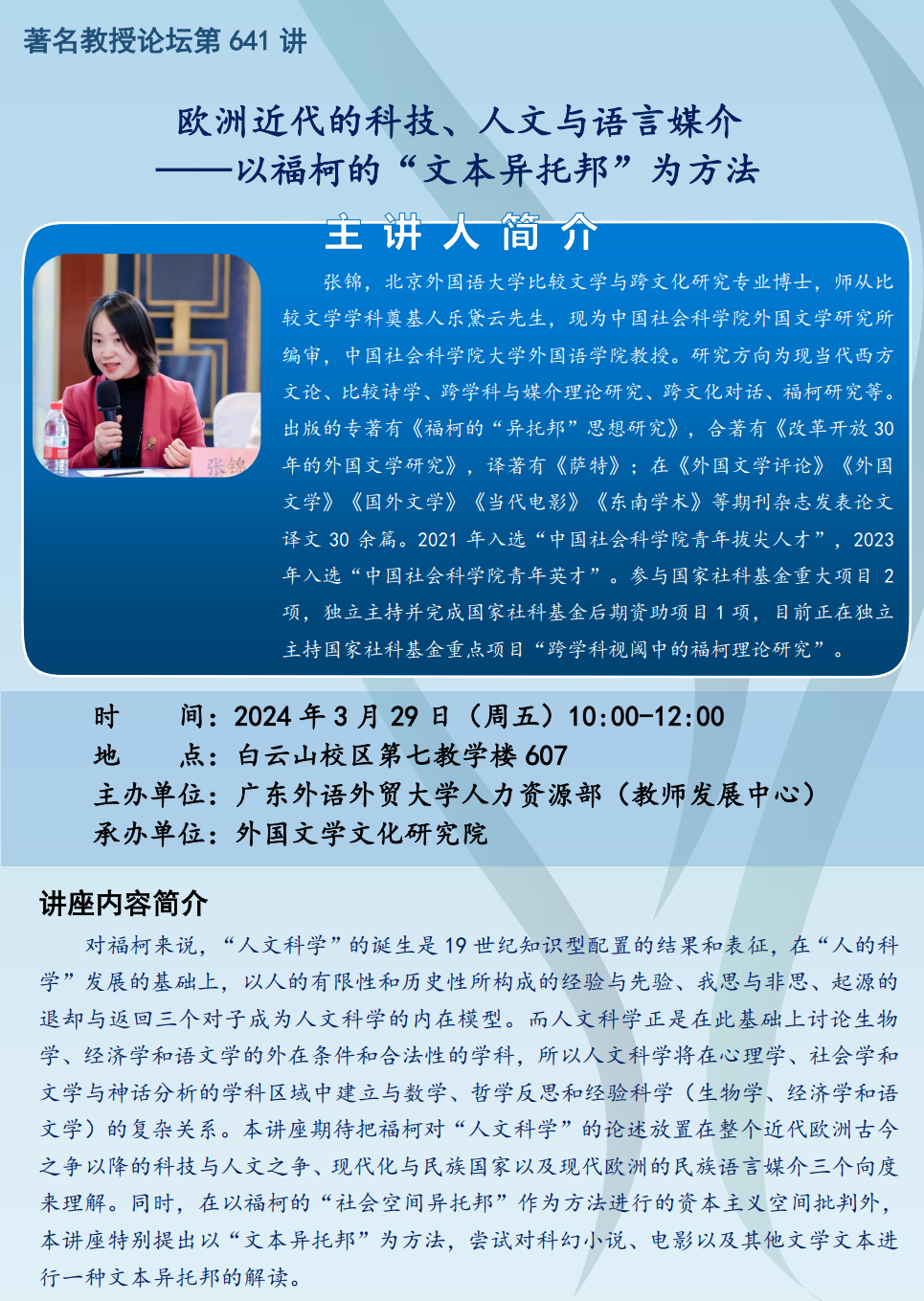 著名教授论坛第 641 讲

欧洲近代的科技、人文与语言媒介
——以福柯的“文本异托邦”为方法

主讲人简介

张锦

张锦，北京外国语大学比较文学与跨文化研究专业博士，师从比较文学学科奠基人乐黛云先生，现为中国社会科学院外国文学研究所编审，中国社会科学院大学外国语学院教授。研究方向为现当代西方文论、比较诗学、跨学科与媒介理论研究、跨文化对话、福柯研究等。出版的专著有《福柯的“异托邦”思想研究》，合著有《改革开放 30 年的外国文学研究》，译著有《萨特》；在《外国文学评论》《外国文学》《国外文学》《当代电影》《东南学术》等期刊杂志发表论文译文 30 余篇。2021 年入选“中国社会科学院青年拔尖人才”，2023 年入选“中国社会科学院青年英才”。参与国家社科基金重大项目 2 项，独立主持并完成国家社科基金后期资助项目 1 项，目前正在独立主持国家社科基金重点项目“跨学科视阈中的福柯理论研究”。

时　　间：2024 年 3 月 29 日（周五）10:00-12:00
地　　点：白云山校区第七教学楼 607
主办单位：广东外语外贸大学人力资源部（教师发展中心）
承办单位：外国文学文化研究院

讲座内容简介

对福柯来说，“人文科学”的诞生是 19 世纪知识型配置的结果和表征，在“人的科学”发展的基础上，以人的有限性和历史性所构成的经验与先验、我思与非思、起源的退却与返回三个对子成为人文科学的内在模型。而人文科学正是在此基础上讨论生物学、经济学和语文学的外在条件和合法性的学科，所以人文科学将在心理学、社会学和文学与神话分析的学科区域中建立与数学、哲学反思和经验科学（生物学、经济学和语文学）的复杂关系。本讲座期待把福柯对“人文科学”的论述放置在整个近代欧洲古今之争以降的科技与人文之争、现代化与民族国家以及现代欧洲的民族语言媒介三个向度来理解。同时，在以福柯的“社会空间异托邦”作为方法进行的资本主义空间批判外，本讲座特别提出以“文本异托邦”为方法，尝试对科幻小说、电影以及其他文学文本进行一种文本异托邦的解读。